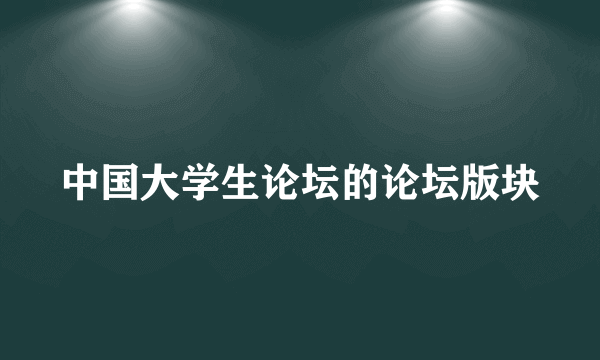 中国大学生论坛的论坛版块